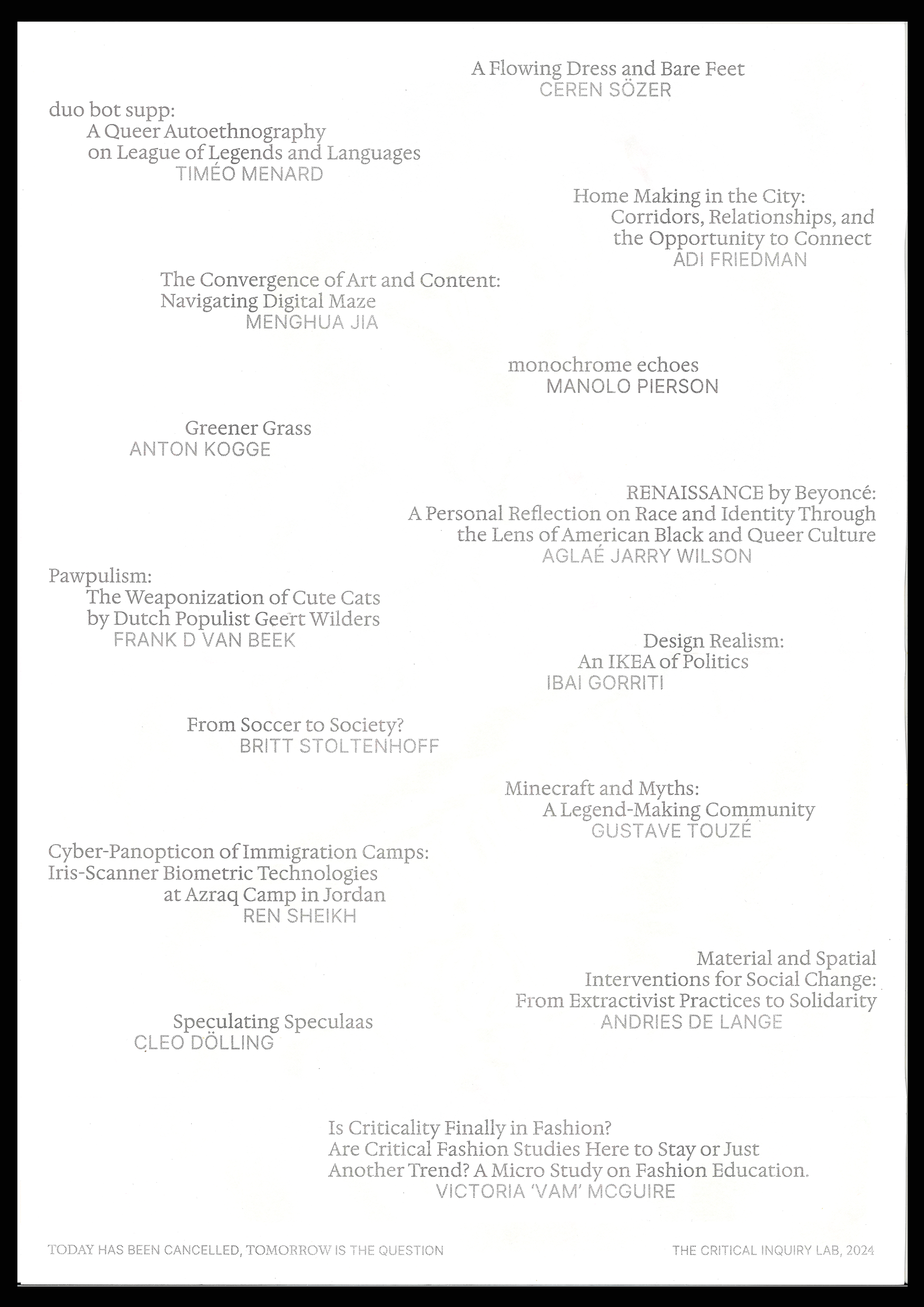 A Flowing Dress and Bare Feet
CEREN SÖZER

duo bot supp:
A Queer Autoethnography
on League of Legends and Languages
TIMÉO MENARD

Home Making in the City:
Corridors, Relationships, and
the Opportunity to Connect
ADI FRIEDMAN

The Convergence of Art and Content:
Navigating Digital Maze
MENGHUA JIA

monochrome echoes
MANOLO PIERSON

Greener Grass
ANTON KOGGE

RENAISSANCE by Beyoncé:
A Personal Reflection on Race and Identity Through
the Lens of American Black and Queer Culture
AGLAÉ JARRY WILSON

Pawpulism:
The Weaponization of Cute Cats
by Dutch Populist Geert Wilders
FRANK D VAN BEEK

Design Realism:
An IKEA of Politics
IBAI GORRITI

From Soccer to Society?
BRITT STOLTENHOFF

Minecraft and Myths:
A Legend-Making Community
GUSTAVE TOUZÉ

Cyber-Panopticon of Immigration Camps:
Iris-Scanner Biometric Technologies
at Azraq Camp in Jordan
REN SHEIKH

Material and Spatial
Interventions for Social Change:
From Extractivist Practices to Solidarity
ANDRIES DE LANGE

Speculating Speculaas
CLEO DÖLLING

Is Criticality Finally in Fashion?
Are Critical Fashion Studies Here to Stay or Just
Another Trend? A Micro Study on Fashion Education.
VICTORIA 'VAM' MCGUIRE

TODAY HAS BEEN CANCELLED, TOMORROW IS THE QUESTION

THE CRITICAL INQUIRY LAB, 2024